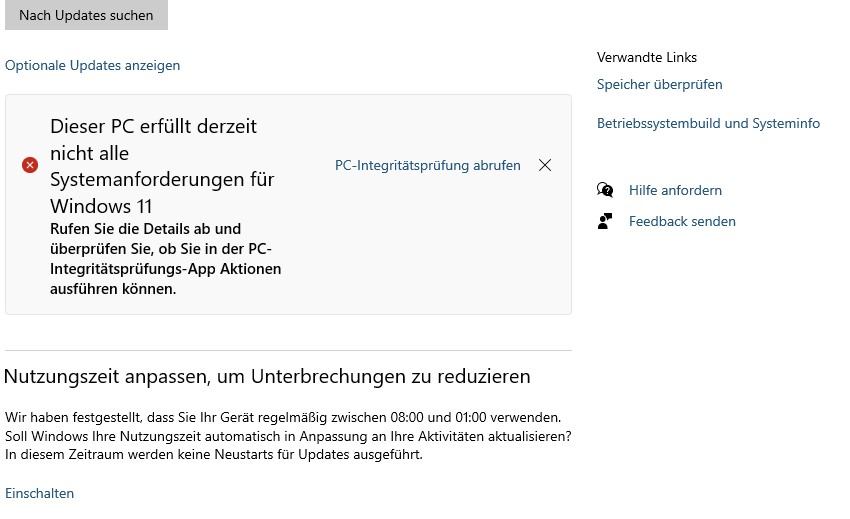 Nach Updates suchen

Optionale Updates anzeigen

Dieser PC erfüllt derzeit nicht alle Systemanforderungen für Windows 11
Rufen Sie die Details ab und überprüfen Sie, ob Sie in der PC-Integritätsprüfungs-App Aktionen ausführen können.

PC-Integritätsprüfung abrufen

Nutzungszeit anpassen, um Unterbrechungen zu reduzieren

Wir haben festgestellt, dass Sie Ihr Gerät regelmäßig zwischen 08:00 und 01:00 verwenden. Soll Windows Ihre Nutzungszeit automatisch in Anpassung an Ihre Aktivitäten aktualisieren? In diesem Zeitraum werden keine Neustarts für Updates ausgeführt.

Einschalten

Verwandte Links
Speicher überprüfen
Betriebssystembuild und Systeminfo

Hilfe anfordern
Feedback senden